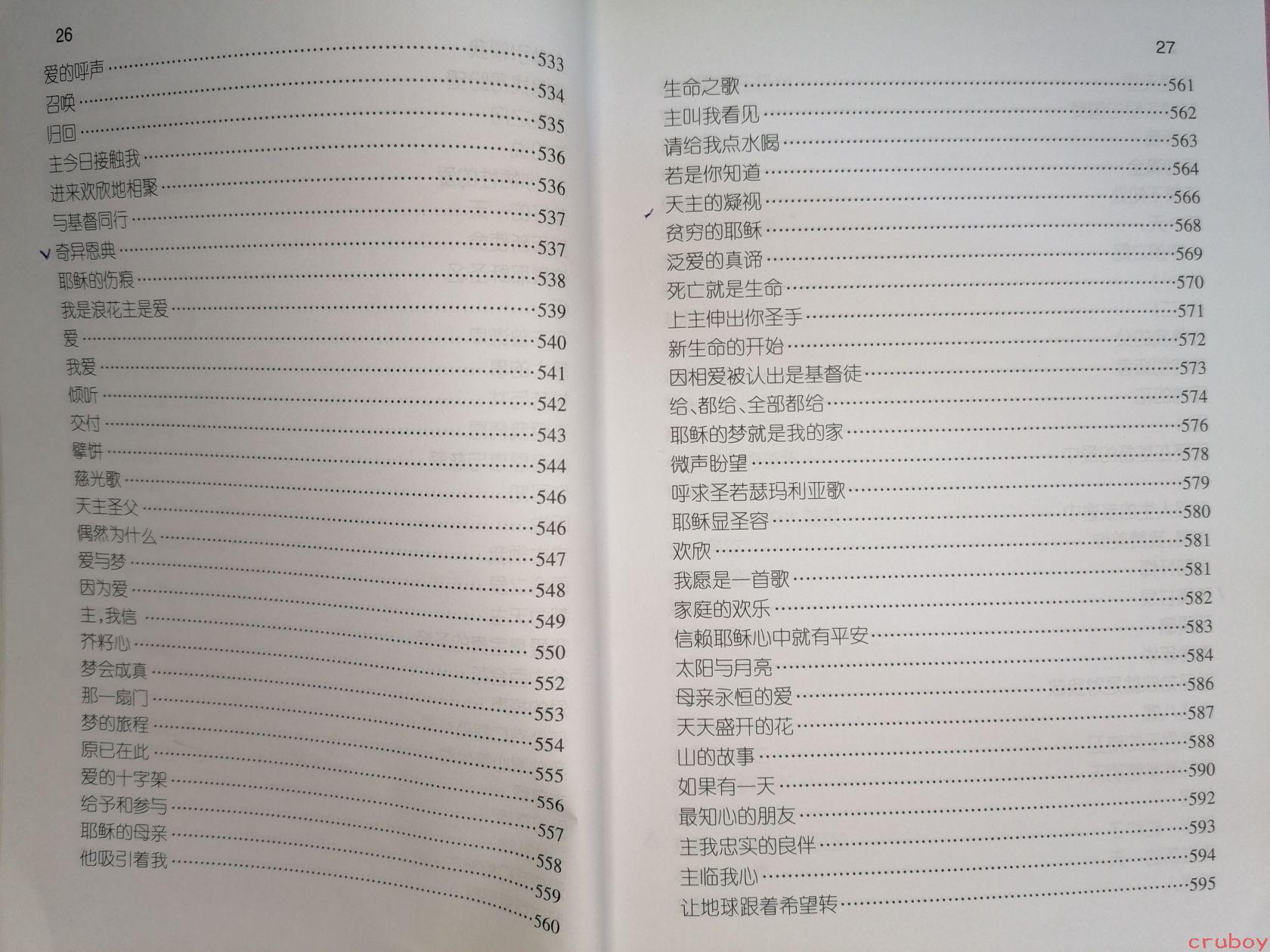 26

爱的呼声……533
召唤……534
归回……535
主今日接触我……536
进来欢欣地相聚……536
与基督同行……537
奇异恩典……537
耶稣的伤痕……538
我是浪花主是爱……539
爱……540
我爱……541
倾听……542
交付……543
擘饼……544
慈光歌……546
天主圣父……546
偶然为什么……547
爱与梦……548
因为爱……549
主，我信……550
芥籽心……552
梦会成真……553
那一扇门……554
梦的旅程……555
原已在此……556
爱的十字架……557
给予和参与……558
耶稣的母亲……559
他吸引着我……560

27

生命之歌……561
主叫我看见……562
请给我点水喝……563
若是你知道……564
天主的凝视……566
贫穷的耶稣……568
泛爱的真谛……569
死亡就是生命……570
上主伸出你圣手……571
新生命的开始……572
因相爱被认出是基督徒……573
给、都给、全部都给……574
耶稣的梦就是我的家……576
微声盼望……578
呼求圣若瑟玛利亚歌……579
耶稣显圣容……580
欢欣……581
我愿是一首歌……581
家庭的欢乐……582
信赖耶稣心中就有平安……583
太阳与月亮……584
母亲永恒的爱……586
天天盛开的花……587
山的故事……588
如果有一天……590
最知心的朋友……592
主我忠实的良伴……593
主临我心……594
让地球跟着希望转……595

cruboy